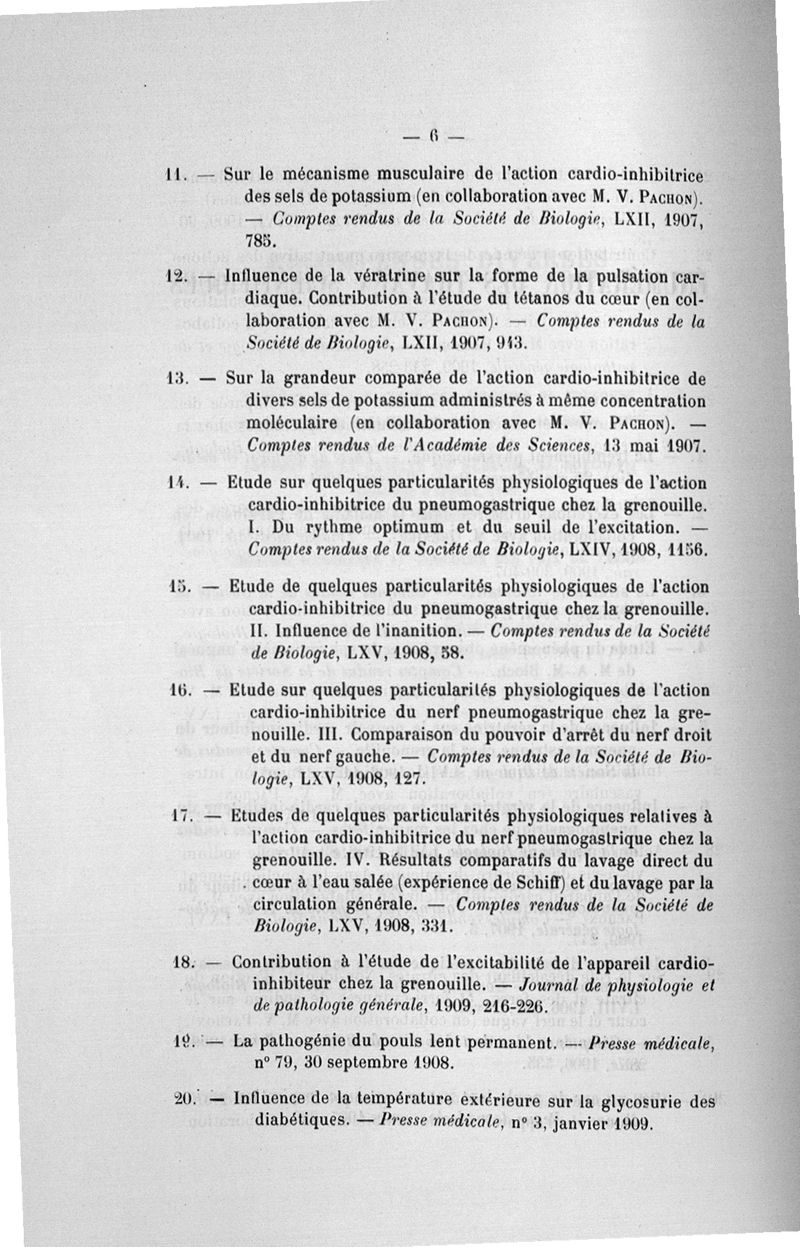 — 6 —

11. — Sur le mécanisme musculaire de l'action cardio-inhibitrice des sels de potassium (en collaboration avec M. V. Pachon). — Comptes rendus de la Société de Biologie, LXII, 1907, 785.

12. — Influence de la vératrine sur la forme de la pulsation cardiaque. Contribution à l'étude du tétanos du cœur (en collaboration avec M. V. Pachon). — Comptes rendus de la Société de Biologie, LXII, 1907, 943.

13. — Sur la grandeur comparée de l'action cardio-inhibitrice de divers sels de potassium administrés à même concentration moléculaire (en collaboration avec M. V. Pachon). — Comptes rendus de l'Académie des Sciences, 13 mai 1907.

14. — Etude sur quelques particularités physiologiques de l'action cardio-inhibitrice du pneumogastrique chez la grenouille. I. Du rythme optimum et du seuil de l'excitation. — Comptes rendus de la Société de Biologie, LXIV, 1908, 1156.

15. — Etude de quelques particularités physiologiques de l'action cardio-inhibitrice du pneumogastrique chez la grenouille. II. Influence de l'inanition. — Comptes rendus de la Société de Biologie, LXV, 1908, 58.

16. — Etude sur quelques particularités physiologiques de l'action cardio-inhibitrice du nerf pneumogastrique chez la grenouille. III. Comparaison du pouvoir d'arrêt du nerf droit et du nerf gauche. — Comptes rendus de la Société de Biologie, LXV, 1908, 127.

17. — Etudes de quelques particularités physiologiques relatives à l'action cardio-inhibitrice du nerf pneumogastrique chez la grenouille. IV. Résultats comparatifs du lavage direct du cœur à l'eau salée (expérience de Schiff) et du lavage par la circulation générale. — Comptes rendus de la Société de Biologie, LXV, 1908, 331.

18. — Contribution à l'étude de l'excitabilité de l'appareil cardio-inhibiteur chez la grenouille. — Journal de physiologie et de pathologie générale, 1909, 216-226.

19. — La pathogénie du pouls lent permanent. — Presse médicale, n° 79, 30 septembre 1908.

20. — Influence de la température extérieure sur la glycosurie des diabétiques. — Presse médicale, n° 3, janvier 1909.